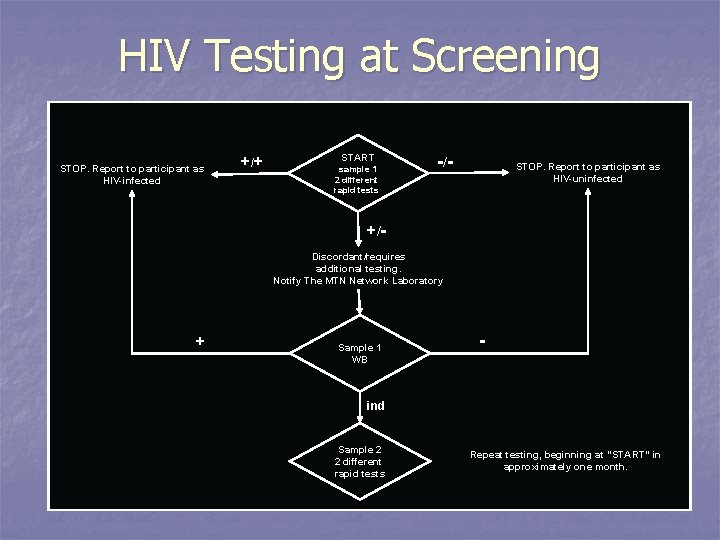 HIV Testing at Screening

STOP. Report to participant as HIV-infected

+/+

START
sample 1
2 different
rapid tests

-/-

STOP. Report to participant as HIV-uninfected

+/-

Discordant/requires additional testing.
Notify The MTN Network Laboratory

+

Sample 1
WB

-

ind

Sample 2
2 different
rapid tests

Repeat testing, beginning at "START" in approximately one month.